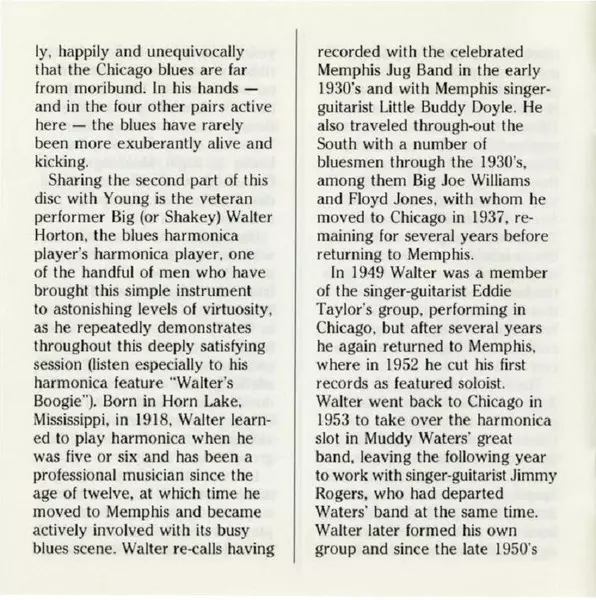 ly, happily and unequivocally that the Chicago blues are far from moribund. In his hands — and in the four other pairs active here — the blues have rarely been more exuberantly alive and kicking.

Sharing the second part of this disc with Young is the veteran performer Big (or Shakey) Walter Horton, the blues harmonica player's harmonica player, one of the handful of men who have brought this simple instrument to astonishing levels of virtuosity, as he repeatedly demonstrates throughout this deeply satisfying session (listen especially to his harmonica feature "Walter's Boogie"). Born in Horn Lake, Mississippi, in 1918, Walter learned to play harmonica when he was five or six and has been a professional musician since the age of twelve, at which time he moved to Memphis and became actively involved with its busy blues scene. Walter re-calls having recorded with the celebrated Memphis Jug Band in the early 1930's and with Memphis singer-guitarist Little Buddy Doyle. He also traveled through-out the South with a number of bluesmen through the 1930's, among them Big Joe Williams and Floyd Jones, with whom he moved to Chicago in 1937, remaining for several years before returning to Memphis.

In 1949 Walter was a member of the singer-guitarist Eddie Taylor's group, performing in Chicago, but after several years he again returned to Memphis, where in 1952 he cut his first records as featured soloist. Walter went back to Chicago in 1953 to take over the harmonica slot in Muddy Waters' great band, leaving the following year to work with singer-guitarist Jimmy Rogers, who had departed Waters' band at the same time. Walter later formed his own group and since the late 1950's